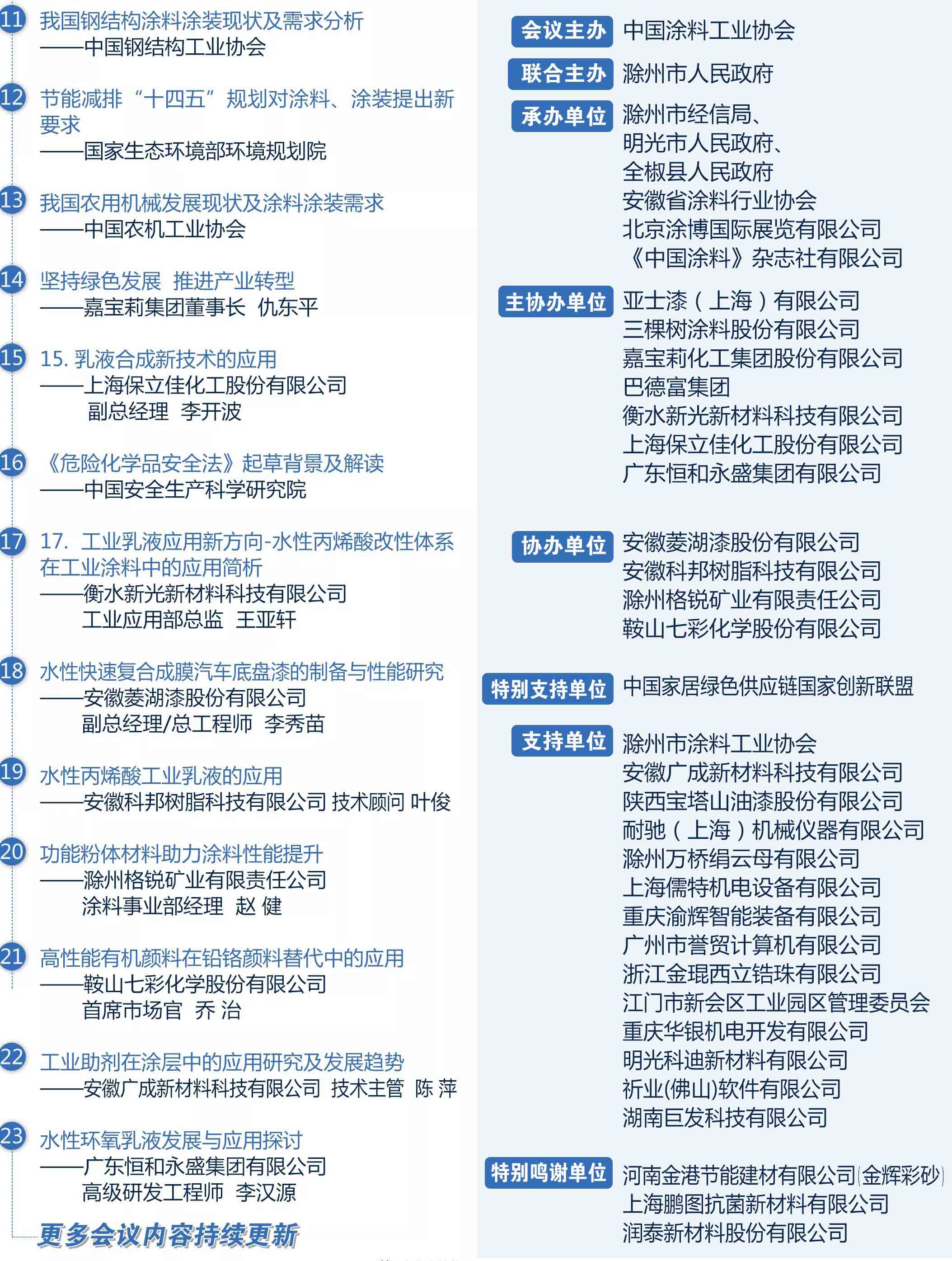 11 我国钢结构涂料涂装现状及需求分析
——中国钢结构工业协会

12 节能减排“十四五”规划对涂料、涂装提出新要求
——国家生态环境部环境规划院

13 我国农用机械发展现状及涂料涂装需求
——中国农机工业协会

14 坚持绿色发展 推进产业转型
——嘉宝莉集团董事长 仇东平

15 15. 乳液合成新技术的应用
——上海保立佳化工股份有限公司
副总经理 李开波

16 《危险化学品安全法》起草背景及解读
——中国安全生产科学研究院

17 17. 工业乳液应用新方向-水性丙烯酸改性体系在工业涂料中的应用简析
——衡水新光新材料科技有限公司
工业应用部总监 王亚轩

18 水性快速复合成膜汽车底盘漆的制备与性能研究
——安徽菱湖漆股份有限公司
副总经理/总工程师 李秀苗

19 水性丙烯酸工业乳液的应用
——安徽科邦树脂科技有限公司 技术顾问 叶俊

20 功能粉体材料助力涂料性能提升
——滁州格锐矿业有限责任公司
涂料事业部经理 赵 健

21 高性能有机颜料在铅铬颜料替代中的应用
——鞍山七彩化学股份有限公司
首席市场官 乔 治

22 工业助剂在涂层中的应用研究及发展趋势
——安徽广成新材料科技有限公司 技术主管 陈 萍

23 水性环氧乳液发展与应用探讨
——广东恒和永盛集团有限公司
高级研发工程师 李汉源

更多会议内容持续更新

会议主办 中国涂料工业协会

联合主办 滁州市人民政府

承办单位 滁州市经信局、
明光市人民政府、
全椒县人民政府
安徽省涂料行业协会
北京涂博国际展览有限公司
《中国涂料》杂志社有限公司

主协办单位 亚士漆（上海）有限公司
三棵树涂料股份有限公司
嘉宝莉化工集团股份有限公司
巴德富集团
衡水新光新材料科技有限公司
上海保立佳化工股份有限公司
广东恒和永盛集团有限公司

协办单位 安徽菱湖漆股份有限公司
安徽科邦树脂科技有限公司
滁州格锐矿业有限责任公司
鞍山七彩化学股份有限公司

特别支持单位 中国家居绿色供应链国家创新联盟

支持单位 滁州市涂料工业协会
安徽广成新材料科技有限公司
陕西宝塔山油漆股份有限公司
耐驰（上海）机械仪器有限公司
滁州万桥绢云母有限公司
上海儒特机电设备有限公司
重庆渝辉智能装备有限公司
广州市誉贸计算机有限公司
浙江金琨西立锆珠有限公司
江门市新会区工业园区管理委员会
重庆华银机电开发有限公司
明光科迪新材料有限公司
祈业(佛山)软件有限公司
湖南巨发科技有限公司

特别鸣谢单位 河南金港节能建材有限公司(金辉彩砂)
上海鹏图抗菌新材料有限公司
润泰新材料股份有限公司